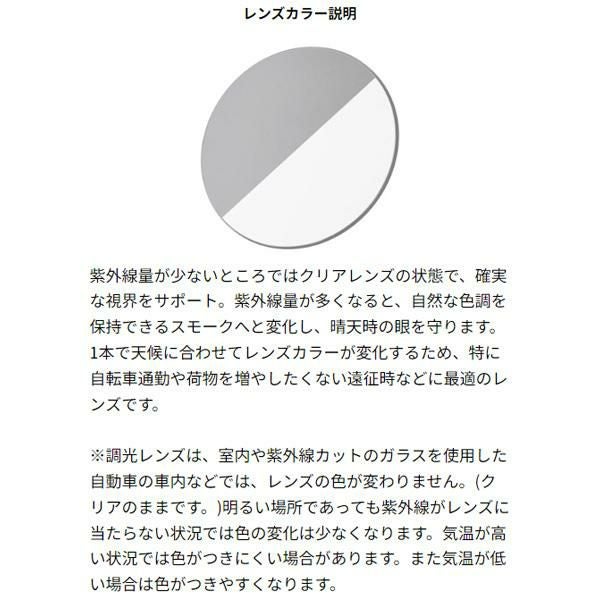 レンズカラー説明

紫外線量が少ないところではクリアレンズの状態で、確実な視界をサポート。紫外線量が多くなると、自然な色調を保持できるスモークへと変化し、晴天時の眼を守ります。1本で天候に合わせてレンズカラーが変化するため、特に自転車通勤や荷物を増やしたくない遠征時などに最適のレンズです。

※調光レンズは、室内や紫外線カットのガラスを使用した自動車の車内などでは、レンズの色が変わりません。(クリアのままです。)明るい場所であっても紫外線がレンズに当たらない状況では色の変化は少なくなります。気温が高い状況では色がつきにくい場合があります。また気温が低い場合は色がつきやすくなります。